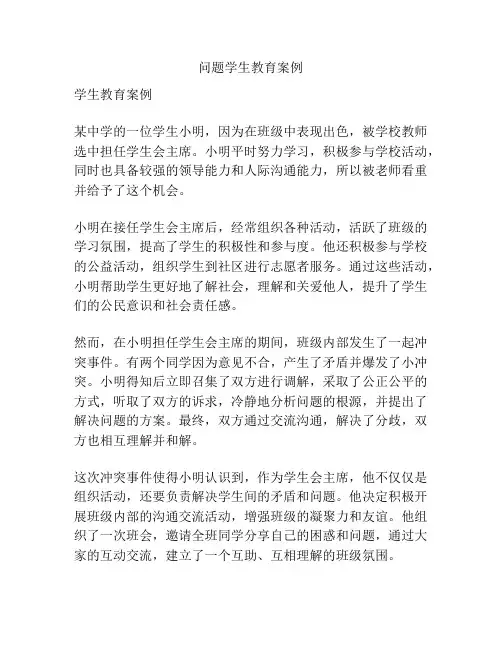 问题学生教育案例

学生教育案例

某中学的一位学生小明，因为在班级中表现出色，被学校教师选中担任学生会主席。小明平时努力学习，积极参与学校活动，同时也具备较强的领导能力和人际沟通能力，所以被老师看重并给予了这个机会。

小明在接任学生会主席后，经常组织各种活动，活跃了班级的学习氛围，提高了学生的积极性和参与度。他还积极参与学校的公益活动，组织学生到社区进行志愿者服务。通过这些活动，小明帮助学生更好地了解社会，理解和关爱他人，提升了学生们的公民意识和社会责任感。

然而，在小明担任学生会主席的期间，班级内部发生了一起冲突事件。有两个同学因为意见不合，产生了矛盾并爆发了小冲突。小明得知后立即召集了双方进行调解，采取了公正公平的方式，听取了双方的诉求，冷静地分析问题的根源，并提出了解决问题的方案。最终，双方通过交流沟通，解决了分歧，双方也相互理解并和解。

这次冲突事件使得小明认识到，作为学生会主席，他不仅仅是组织活动，还要负责解决学生间的矛盾和问题。他决定积极开展班级内部的沟通交流活动，增强班级的凝聚力和友谊。他组织了一次班会，邀请全班同学分享自己的困惑和问题，通过大家的互动交流，建立了一个互助、互相理解的班级氛围。